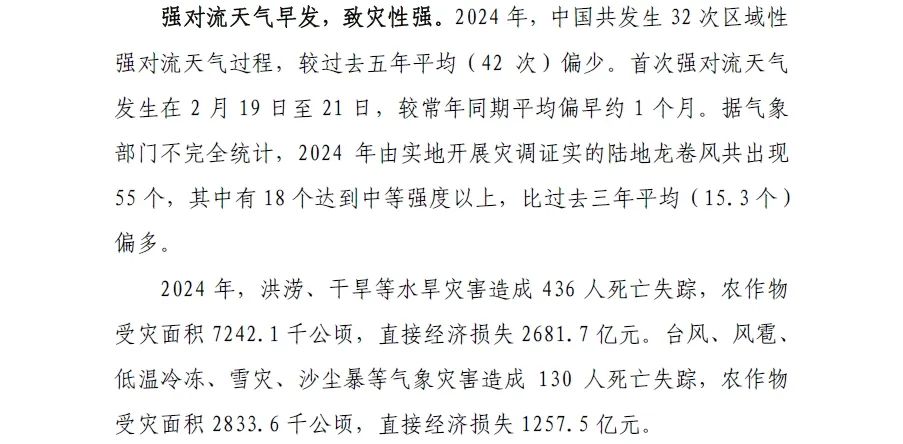 强对流天气早发，致灾性强。2024年，中国共发生32次区域性强对流天气过程，较过去五年平均（42次）偏少。首次强对流天气发生在2月19日至21日，较常年同期平均偏早约1个月。据气象部门不完全统计，2024年由实地开展灾调证实的陆地龙卷风共出现55个，其中有18个达到中等强度以上，比过去三年平均（15.3个）偏多。

2024年，洪涝、干旱等水旱灾害造成436人死亡失踪，农作物受灾面积7242.1千公顷，直接经济损失2681.7亿元。台风、风雹、低温冷冻、雪灾、沙尘暴等气象灾害造成130人死亡失踪，农作物受灾面积2833.6千公顷，直接经济损失1257.5亿元。